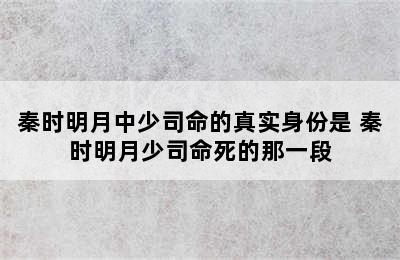 秦时明月中少司命的真实身份是 秦时明月少司命死的那一段